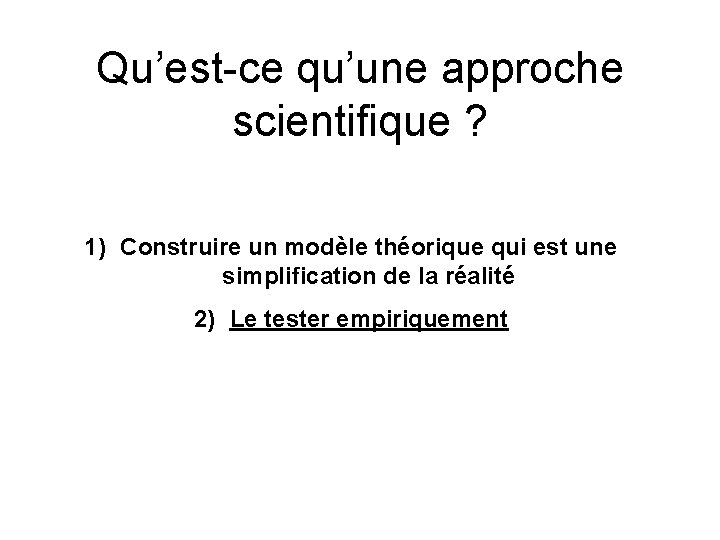 Qu'est-ce qu'une approche scientifique ?

1) Construire un modèle théorique qui est une simplification de la réalité

2) Le tester empiriquement